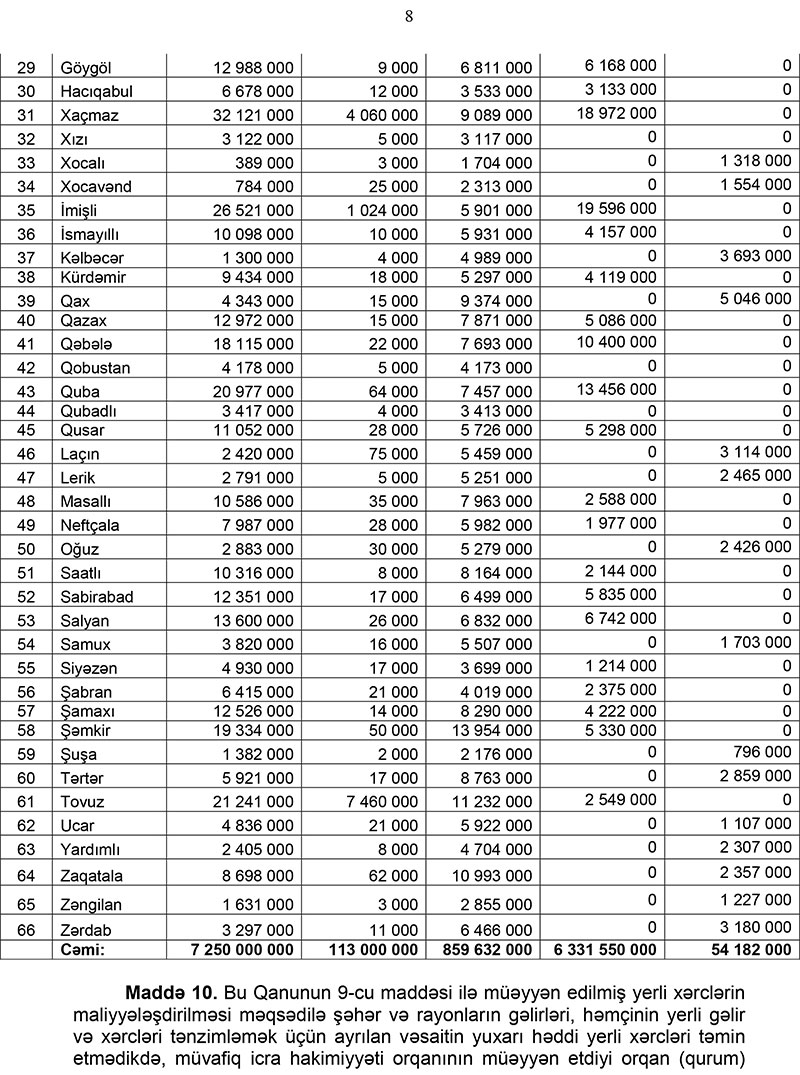 8

| 29 | Göygöl | 12 988 000 | 9 000 | 6 811 000 | 6 168 000 | 0 |
|---|---|---|---|---|---|---|
| 30 | Hacıqabul | 6 678 000 | 12 000 | 3 533 000 | 3 133 000 | 0 |
| 31 | Xaçmaz | 32 121 000 | 4 060 000 | 9 089 000 | 18 972 000 | 0 |
| 32 | Xızı | 3 122 000 | 5 000 | 3 117 000 | 0 | 0 |
| 33 | Xocalı | 389 000 | 3 000 | 1 704 000 | 0 | 1 318 000 |
| 34 | Xocavənd | 784 000 | 25 000 | 2 313 000 | 0 | 1 554 000 |
| 35 | İmişli | 26 521 000 | 1 024 000 | 5 901 000 | 19 596 000 | 0 |
| 36 | İsmayıllı | 10 098 000 | 10 000 | 5 931 000 | 4 157 000 | 0 |
| 37 | Kəlbəcər | 1 300 000 | 4 000 | 4 989 000 | 0 | 3 693 000 |
| 38 | Kürdəmir | 9 434 000 | 18 000 | 5 297 000 | 4 119 000 | 0 |
| 39 | Qax | 4 343 000 | 15 000 | 9 374 000 | 0 | 5 046 000 |
| 40 | Qazax | 12 972 000 | 15 000 | 7 871 000 | 5 086 000 | 0 |
| 41 | Qəbələ | 18 115 000 | 22 000 | 7 693 000 | 10 400 000 | 0 |
| 42 | Qobustan | 4 178 000 | 5 000 | 4 173 000 | 0 | 0 |
| 43 | Quba | 20 977 000 | 64 000 | 7 457 000 | 13 456 000 | 0 |
| 44 | Qubadlı | 3 417 000 | 4 000 | 3 413 000 | 0 | 0 |
| 45 | Qusar | 11 052 000 | 28 000 | 5 726 000 | 5 298 000 | 0 |
| 46 | Laçın | 2 420 000 | 75 000 | 5 459 000 | 0 | 3 114 000 |
| 47 | Lerik | 2 791 000 | 5 000 | 5 251 000 | 0 | 2 465 000 |
| 48 | Masallı | 10 586 000 | 35 000 | 7 963 000 | 2 588 000 | 0 |
| 49 | Neftçala | 7 987 000 | 28 000 | 5 982 000 | 1 977 000 | 0 |
| 50 | Oğuz | 2 883 000 | 30 000 | 5 279 000 | 0 | 2 426 000 |
| 51 | Saatlı | 10 316 000 | 8 000 | 8 164 000 | 2 144 000 | 0 |
| 52 | Sabirabad | 12 351 000 | 17 000 | 6 499 000 | 5 835 000 | 0 |
| 53 | Salyan | 13 600 000 | 26 000 | 6 832 000 | 6 742 000 | 0 |
| 54 | Samux | 3 820 000 | 16 000 | 5 507 000 | 0 | 1 703 000 |
| 55 | Siyəzən | 4 930 000 | 17 000 | 3 699 000 | 1 214 000 | 0 |
| 56 | Şabran | 6 415 000 | 21 000 | 4 019 000 | 2 375 000 | 0 |
| 57 | Şamaxı | 12 526 000 | 14 000 | 8 290 000 | 4 222 000 | 0 |
| 58 | Şəmkir | 19 334 000 | 50 000 | 13 954 000 | 5 330 000 | 0 |
| 59 | Şuşa | 1 382 000 | 2 000 | 2 176 000 | 0 | 796 000 |
| 60 | Tərtər | 5 921 000 | 17 000 | 8 763 000 | 0 | 2 859 000 |
| 61 | Tovuz | 21 241 000 | 7 460 000 | 11 232 000 | 2 549 000 | 0 |
| 62 | Ucar | 4 836 000 | 21 000 | 5 922 000 | 0 | 1 107 000 |
| 63 | Yardımlı | 2 405 000 | 8 000 | 4 704 000 | 0 | 2 307 000 |
| 64 | Zaqatala | 8 698 000 | 62 000 | 10 993 000 | 0 | 2 357 000 |
| 65 | Zəngilan | 1 631 000 | 3 000 | 2 855 000 | 0 | 1 227 000 |
| 66 | Zərdab | 3 297 000 | 11 000 | 6 466 000 | 0 | 3 180 000 |
| | Cəmi: | 7 250 000 000 | 113 000 000 | 859 632 000 | 6 331 550 000 | 54 182 000 |

Maddə 10. Bu Qanunun 9-cu maddəsi ilə müəyyən edilmiş yerli xərclərin maliyyələşdirilməsi məqsədilə şəhər və rayonların gəlirləri, həmçinin yerli gəlir və xərcləri tənzimləmək üçün ayrılan vəsaitin yuxarı həddi yerli xərcləri təmin etmədikdə, müvafiq icra hakimiyyəti orqanının müəyyən etdiyi orqan (qurum)